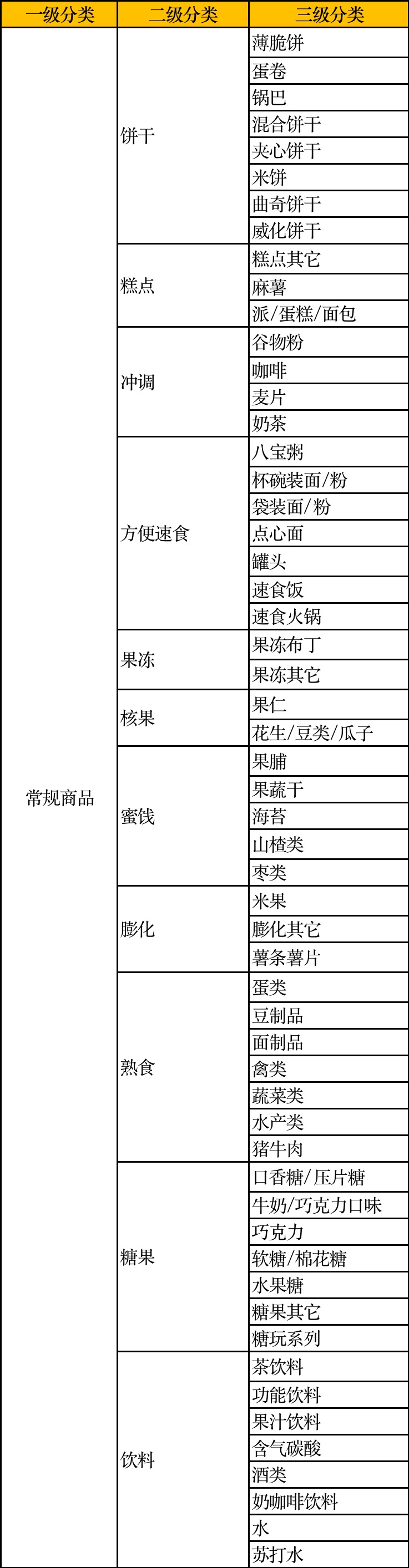 | 一级分类 | 二级分类 | 三级分类 |
|---|---|---|
| 常规商品 | 饼干 | 薄脆饼 |
| | | 蛋卷 |
| | | 锅巴 |
| | | 混合饼干 |
| | | 夹心饼干 |
| | | 米饼 |
| | | 曲奇饼干 |
| | | 威化饼干 |
| | 糕点 | 糕点其它 |
| | | 麻薯 |
| | | 派/蛋糕/面包 |
| | 冲调 | 谷物粉 |
| | | 咖啡 |
| | | 麦片 |
| | | 奶茶 |
| | 方便速食 | 八宝粥 |
| | | 杯碗装面/粉 |
| | | 袋装面/粉 |
| | | 点心面 |
| | | 罐头 |
| | | 速食饭 |
| | | 速食火锅 |
| | 果冻 | 果冻布丁 |
| | | 果冻其它 |
| | 核果 | 果仁 |
| | | 花生/豆类/瓜子 |
| | 蜜饯 | 果脯 |
| | | 果蔬干 |
| | | 海苔 |
| | | 山楂类 |
| | | 枣类 |
| | 膨化 | 米果 |
| | | 膨化其它 |
| | | 薯条薯片 |
| | 熟食 | 蛋类 |
| | | 豆制品 |
| | | 面制品 |
| | | 禽类 |
| | | 蔬菜类 |
| | | 水产类 |
| | | 猪牛肉 |
| | 糖果 | 口香糖/压片糖 |
| | | 牛奶/巧克力口味 |
| | | 巧克力 |
| | | 软糖/棉花糖 |
| | | 水果糖 |
| | | 糖果其它 |
| | | 糖玩系列 |
| | 饮料 | 茶饮料 |
| | | 功能饮料 |
| | | 果汁饮料 |
| | | 含气碳酸 |
| | | 酒类 |
| | | 奶咖啡饮料 |
| | | 水 |
| | | 苏打水 |